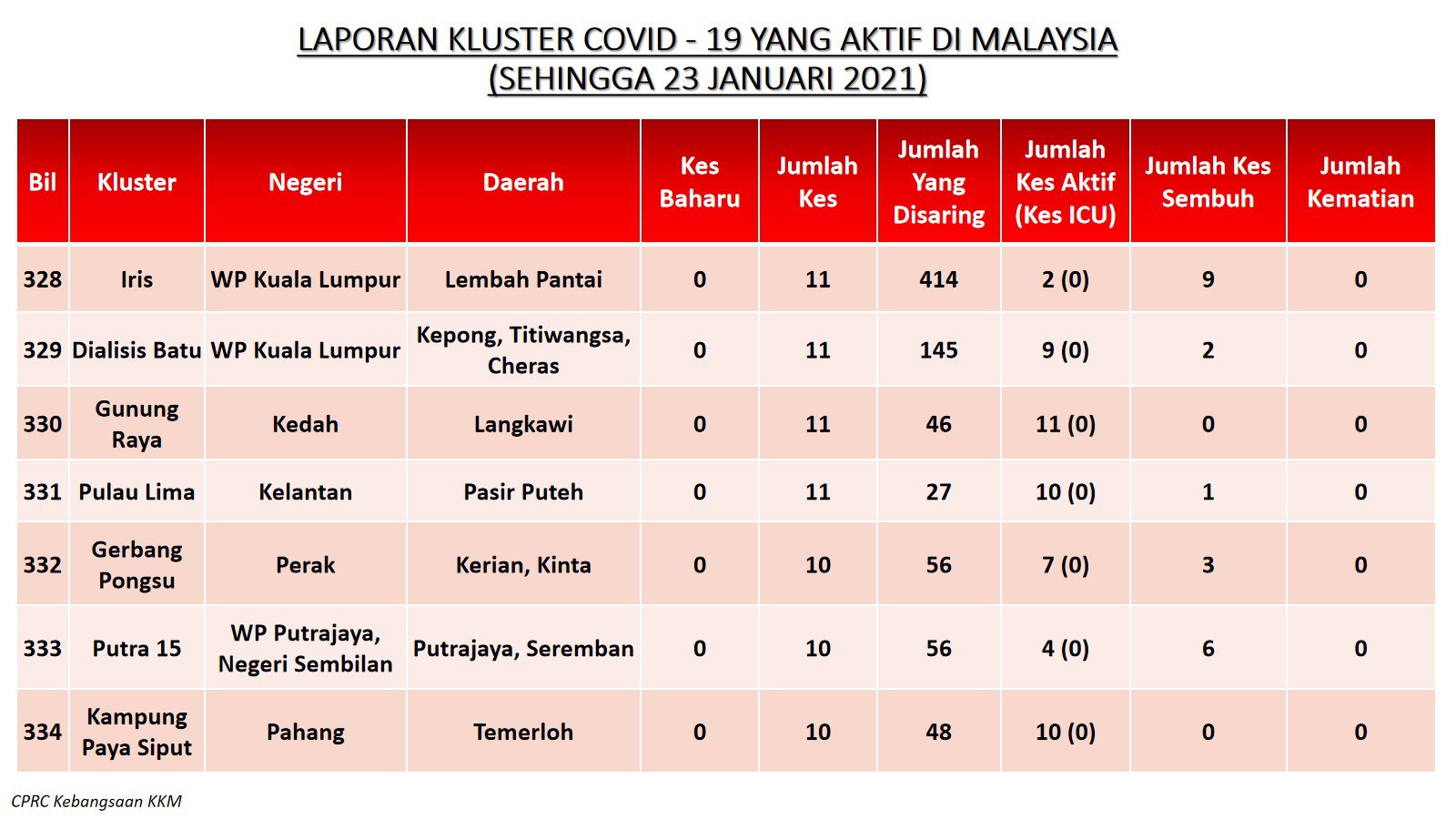 LAPORAN KLUSTER COVID - 19 YANG AKTIF DI MALAYSIA
(SEHINGGA 23 JANUARI 2021)

| Bil | Kluster | Negeri | Daerah | Kes Baharu | Jumlah Kes | Jumlah Yang Disaring | Jumlah Kes Aktif (Kes ICU) | Jumlah Kes Sembuh | Jumlah Kematian |
|---|---|---|---|---|---|---|---|---|---|
| 328 | Iris | WP Kuala Lumpur | Lembah Pantai | 0 | 11 | 414 | 2 (0) | 9 | 0 |
| 329 | Dialisis Batu | WP Kuala Lumpur | Kepong, Titiwangsa, Cheras | 0 | 11 | 145 | 9 (0) | 2 | 0 |
| 330 | Gunung Raya | Kedah | Langkawi | 0 | 11 | 46 | 11 (0) | 0 | 0 |
| 331 | Pulau Lima | Kelantan | Pasir Puteh | 0 | 11 | 27 | 10 (0) | 1 | 0 |
| 332 | Gerbang Pongsu | Perak | Kerian, Kinta | 0 | 10 | 56 | 7 (0) | 3 | 0 |
| 333 | Putra 15 | WP Putrajaya, Negeri Sembilan | Putrajaya, Seremban | 0 | 10 | 56 | 4 (0) | 6 | 0 |
| 334 | Kampung Paya Siput | Pahang | Temerloh | 0 | 10 | 48 | 10 (0) | 0 | 0 |

CPRC Kebangsaan KKM